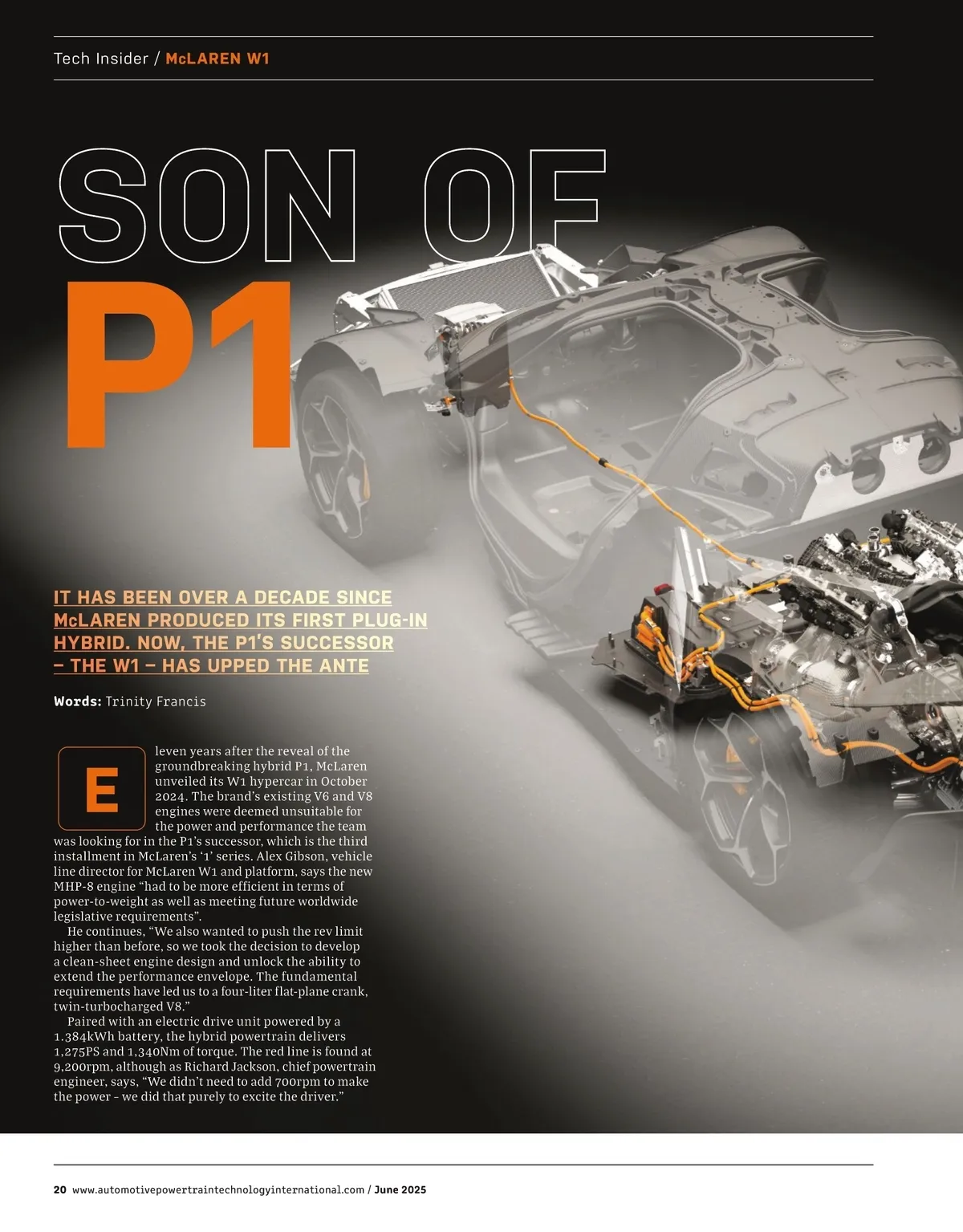 Tech Insider / McLAREN W1

SON OF P1

IT HAS BEEN OVER A DECADE SINCE McLAREN PRODUCED ITS FIRST PLUG-IN HYBRID. NOW, THE P1'S SUCCESSOR – THE W1 – HAS UPPED THE ANTE

Words: Trinity Francis

Eleven years after the reveal of the groundbreaking hybrid P1, McLaren unveiled its W1 hypercar in October 2024. The brand's existing V6 and V8 engines were deemed unsuitable for the power and performance the team was looking for in the P1's successor, which is the third installment in McLaren's '1' series. Alex Gibson, vehicle line director for McLaren W1 and platform, says the new MHP-8 engine "had to be more efficient in terms of power-to-weight as well as meeting future worldwide legislative requirements".

He continues, "We also wanted to push the rev limit higher than before, so we took the decision to develop a clean-sheet engine design and unlock the ability to extend the performance envelope. The fundamental requirements have led us to a four-liter flat-plane crank, twin-turbocharged V8."

Paired with an electric drive unit powered by a 1.384kWh battery, the hybrid powertrain delivers 1,275PS and 1,340Nm of torque. The red line is found at 9,200rpm, although as Richard Jackson, chief powertrain engineer, says, "We didn't need to add 700rpm to make the power - we did that purely to excite the driver."

20 www.automotivepowertraintechnologyinternational.com / June 2025